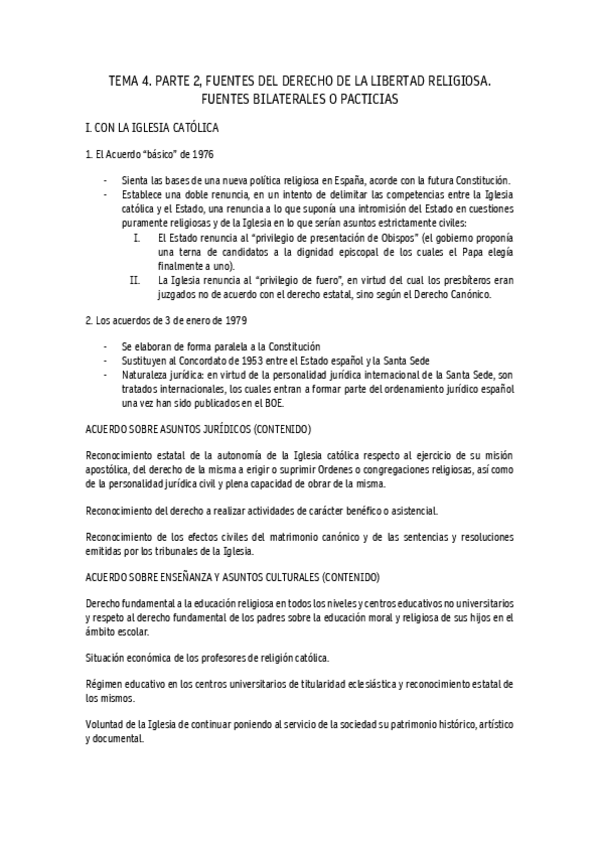 TEMA 4. PARTE 2, FUENTES DEL DERECHO DE LA LIBERTAD RELIGIOSA. FUENTES BILATERALES O PACTICIAS

I. CON LA IGLESIA CATÓLICA

1. El Acuerdo "básico" de 1976

- Sienta las bases de una nueva política religiosa en España, acorde con la futura Constitución.
- Establece una doble renuncia, en un intento de delimitar las competencias entre la Iglesia católica y el Estado, una renuncia a lo que suponía una intromisión del Estado en cuestiones puramente religiosas y de la Iglesia en lo que serían asuntos estrictamente civiles:
  I. El Estado renuncia al "privilegio de presentación de Obispos" (el gobierno proponía una terna de candidatos a la dignidad episcopal de los cuales el Papa elegía finalmente a uno).
  II. La Iglesia renuncia al "privilegio de fuero", en virtud del cual los presbíteros eran juzgados no de acuerdo con el derecho estatal, sino según el Derecho Canónico.

2. Los acuerdos de 3 de enero de 1979

- Se elaboran de forma paralela a la Constitución
- Sustituyen al Concordato de 1953 entre el Estado español y la Santa Sede
- Naturaleza jurídica: en virtud de la personalidad jurídica internacional de la Santa Sede, son tratados internacionales, los cuales entran a formar parte del ordenamiento jurídico español una vez han sido publicados en el BOE.

ACUERDO SOBRE ASUNTOS JURÍDICOS (CONTENIDO)

Reconocimiento estatal de la autonomía de la Iglesia católica respecto al ejercicio de su misión apostólica, del derecho de la misma a erigir o suprimir Ordenes o congregaciones religiosas, así como de la personalidad jurídica civil y plena capacidad de obrar de la misma.

Reconocimiento del derecho a realizar actividades de carácter benéfico o asistencial.

Reconocimiento de los efectos civiles del matrimonio canónico y de las sentencias y resoluciones emitidas por los tribunales de la Iglesia.

ACUERDO SOBRE ENSEÑANZA Y ASUNTOS CULTURALES (CONTENIDO)

Derecho fundamental a la educación religiosa en todos los niveles y centros educativos no universitarios y respeto al derecho fundamental de los padres sobre la educación moral y religiosa de sus hijos en el ámbito escolar.

Situación económica de los profesores de religión católica.

Régimen educativo en los centros universitarios de titularidad eclesiástica y reconocimiento estatal de los mismos.

Voluntad de la Iglesia de continuar poniendo al servicio de la sociedad su patrimonio histórico, artístico y documental.